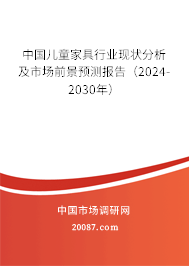 中国儿童家具行业现状分析及市场前景预测报告（2024-2030年）

中国市场调研网

20087.com